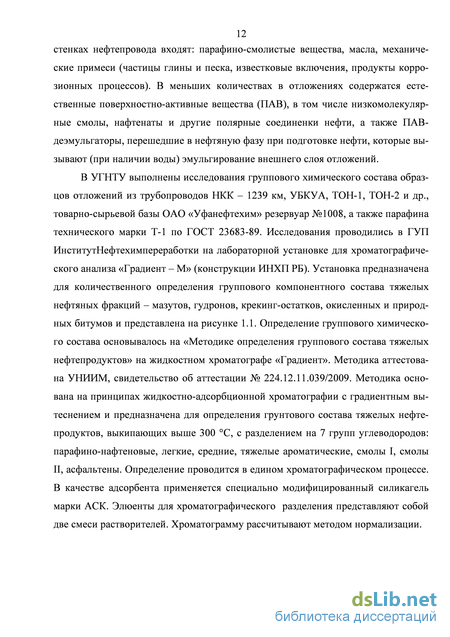 12

стенках нефтепровода входят: парафино-смолистые вещества, масла, механические примеси (частицы глины и песка, известковые включения, продукты коррозионных процессов). В меньших количествах в отложениях содержатся естественные поверхностно-активные вещества (ПАВ), в том числе низкомолекулярные смолы, нафтенаты и другие полярные соединенки нефти, а также ПАВ-деэмульгаторы, перешедшие в нефтяную фазу при подготовке нефти, которые вызывают (при наличии воды) эмульгирование внешнего слоя отложений.

В УГНТУ выполнены исследования группового химического состава образцов отложений из трубопроводов НКК – 1239 км, УБКУА, ТОН-1, ТОН-2 и др., товарно-сырьевой базы ОАО «Уфанефтехим» резервуар №1008, а также парафина технического марки Т-1 по ГОСТ 23683-89. Исследования проводились в ГУП ИнститутНефтехимпереработки на лабораторной установке для хроматографического анализа «Градиент – М» (конструкции ИНХП РБ). Установка предназначена для количественного определения группового компонентного состава тяжелых нефтяных фракций – мазутов, гудронов, крекинг-остатков, окисленных и природных битумов и представлена на рисунке 1.1. Определение группового химического состава основывалось на «Методике определения группового состава тяжелых нефтепродуктов» на жидкостном хроматографе «Градиент». Методика аттестована УНИИМ, свидетельство об аттестации № 224.12.11.039/2009. Методика основана на принципах жидкостно-адсорбционной хроматографии с градиентным вытеснением и предназначена для определения грунтового состава тяжелых нефтепродуктов, выкипающих выше 300 °С, с разделением на 7 групп углеводородов: парафино-нафтеновые, легкие, средние, тяжелые ароматические, смолы I, смолы II, асфальтены. Определение проводится в едином хроматографическом процессе. В качестве адсорбента применяется специально модифицированный силикагель марки АСК. Элюенты для хроматографического разделения представляют собой две смеси растворителей. Хроматограмму рассчитывают методом нормализации.

dsLib.net
библиотека диссертаций